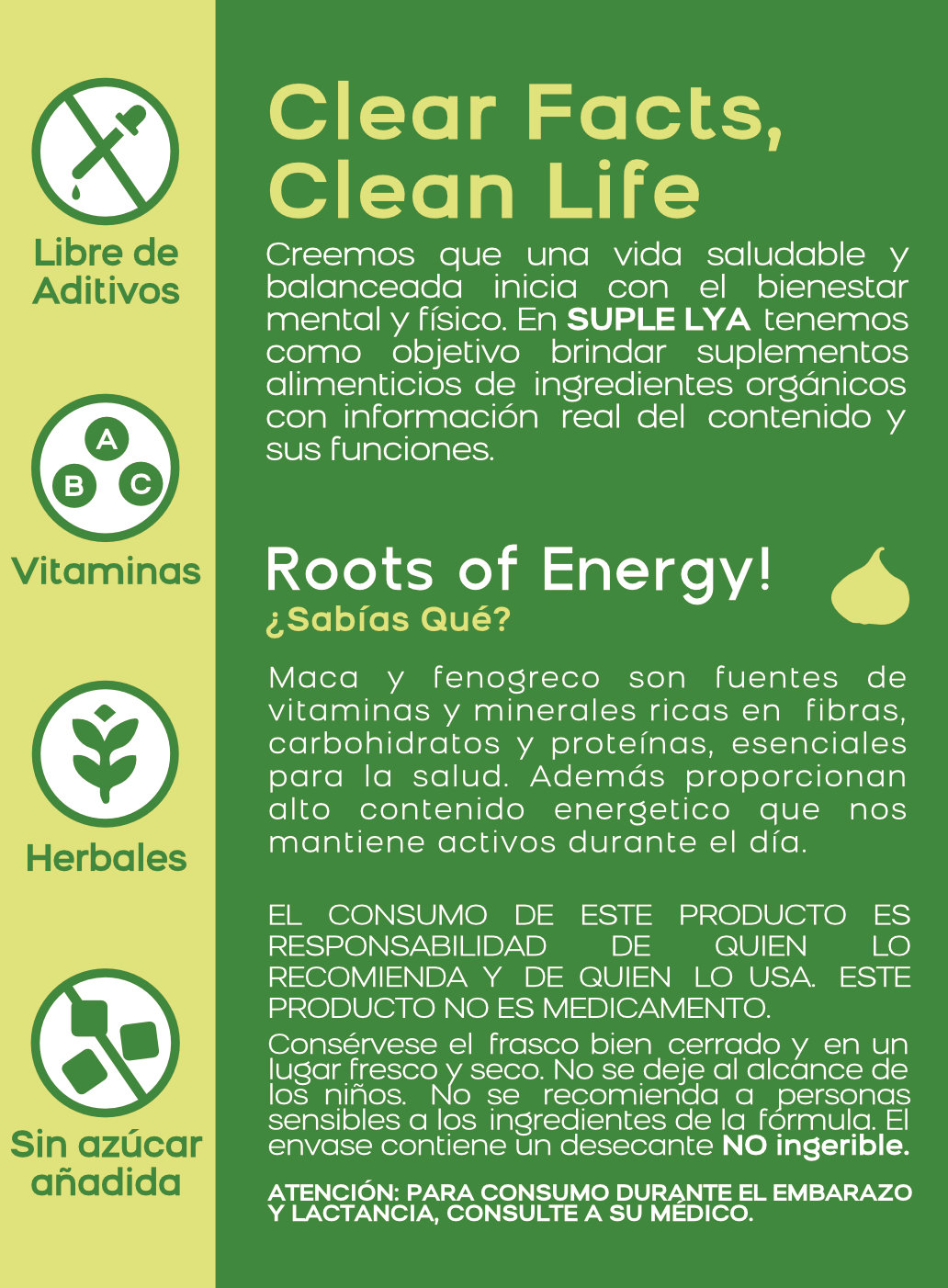 Libre de Aditivos

A
B
C

Vitaminas

Herbales

Sin azúcar añadida

Clear Facts, Clean Life

Creemos que una vida saludable y balanceada inicia con el bienestar mental y físico. En SUPLE LYA tenemos como objetivo brindar suplementos alimenticios de ingredientes orgánicos con información real del contenido y sus funciones.

Roots of Energy!
¿Sabías Qué?

Maca y fenogreco son fuentes de vitaminas y minerales ricas en fibras, carbohidratos y proteínas, esenciales para la salud. Además proporcionan alto contenido energetico que nos mantiene activos durante el día.

EL CONSUMO DE ESTE PRODUCTO ES RESPONSABILIDAD DE QUIEN LO RECOMIENDA Y DE QUIEN LO USA. ESTE PRODUCTO NO ES MEDICAMENTO.

Consérvese el frasco bien cerrado y en un lugar fresco y seco. No se deje al alcance de los niños. No se recomienda a personas sensibles a los ingredientes de la fórmula. El envase contiene un desecante NO ingerible.

ATENCIÓN: PARA CONSUMO DURANTE EL EMBARAZO Y LACTANCIA, CONSULTE A SU MÉDICO.